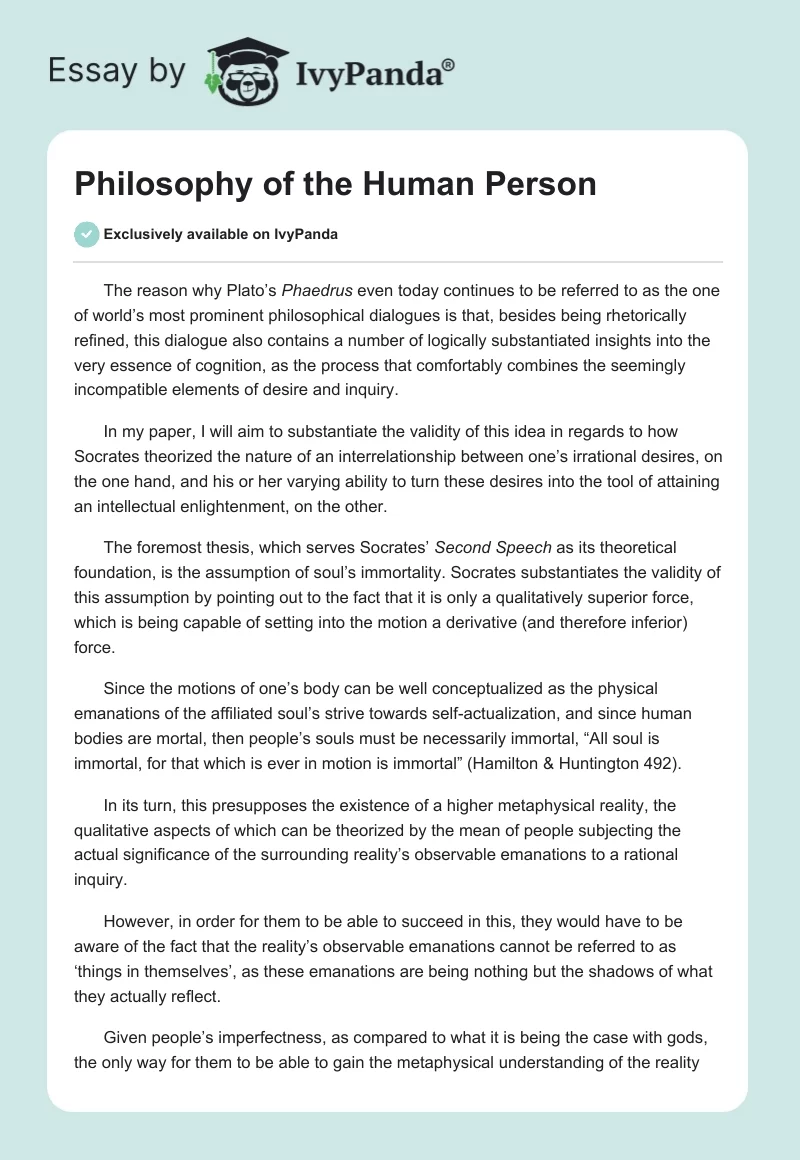 Essay by IvyPanda®

Philosophy of the Human Person

Exclusively available on IvyPanda

The reason why Plato's Phaedrus even today continues to be referred to as the one of world's most prominent philosophical dialogues is that, besides being rhetorically refined, this dialogue also contains a number of logically substantiated insights into the very essence of cognition, as the process that comfortably combines the seemingly incompatible elements of desire and inquiry.

In my paper, I will aim to substantiate the validity of this idea in regards to how Socrates theorized the nature of an interrelationship between one's irrational desires, on the one hand, and his or her varying ability to turn these desires into the tool of attaining an intellectual enlightenment, on the other.

The foremost thesis, which serves Socrates' Second Speech as its theoretical foundation, is the assumption of soul's immortality. Socrates substantiates the validity of this assumption by pointing out to the fact that it is only a qualitatively superior force, which is being capable of setting into the motion a derivative (and therefore inferior) force.

Since the motions of one's body can be well conceptualized as the physical emanations of the affiliated soul's strive towards self-actualization, and since human bodies are mortal, then people's souls must be necessarily immortal, "All soul is immortal, for that which is ever in motion is immortal" (Hamilton & Huntington 492).

In its turn, this presupposes the existence of a higher metaphysical reality, the qualitative aspects of which can be theorized by the mean of people subjecting the actual significance of the surrounding reality's observable emanations to a rational inquiry.

However, in order for them to be able to succeed in this, they would have to be aware of the fact that the reality's observable emanations cannot be referred to as 'things in themselves', as these emanations are being nothing but the shadows of what they actually reflect.

Given people's imperfectness, as compared to what it is being the case with gods, the only way for them to be able to gain the metaphysical understanding of the reality